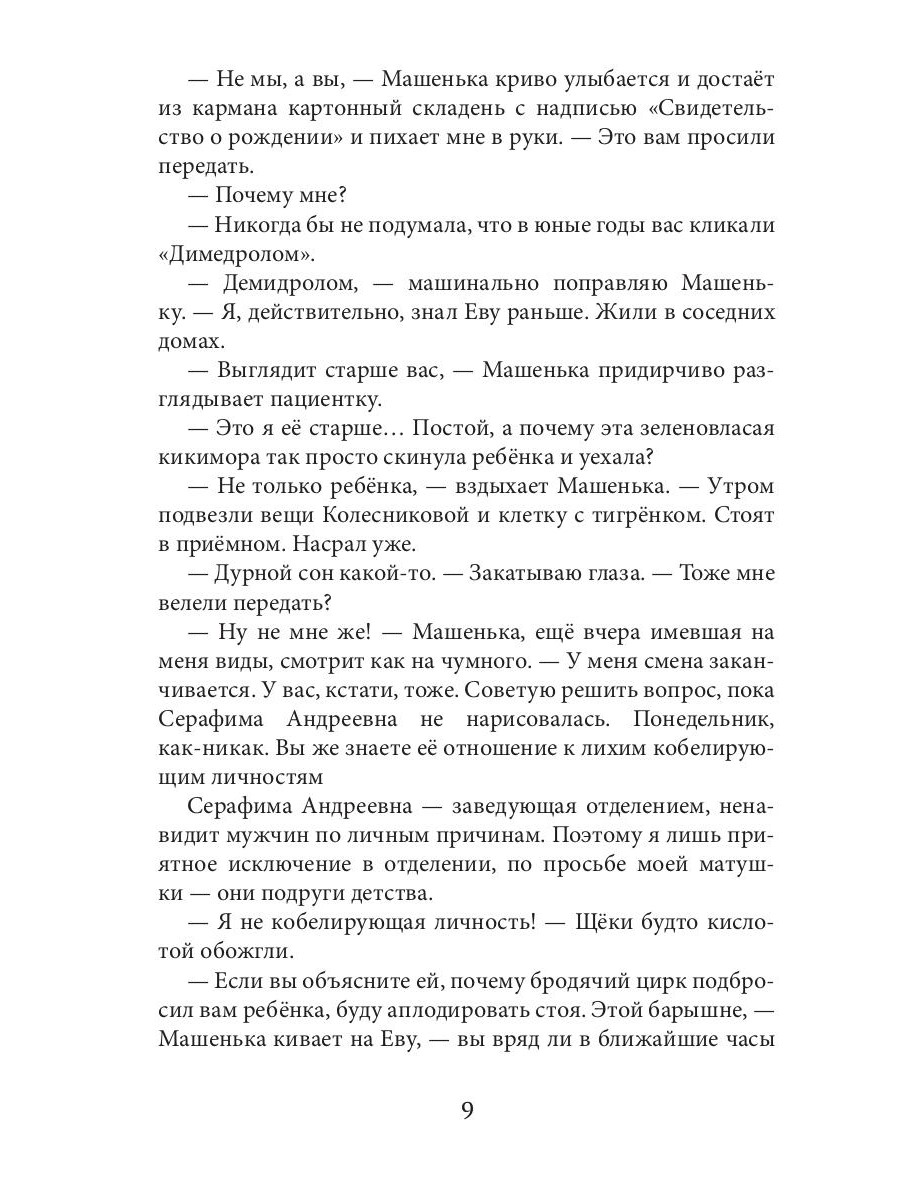 — Не мы, а вы, — Машенька криво улыбается и достаёт из кармана картонный складень с надписью «Свидетельство о рождении» и пихает мне в руки. — Это вам просили передать.

— Почему мне?

— Никогда бы не подумала, что в юные годы вас кликали «Димедролом».

— Демидролом, — машинально поправляю Машеньку. — Я, действительно, знал Еву раньше. Жили в соседних домах.

— Выглядит старше вас, — Машенька придирчиво разглядывает пациентку.

— Это я её старше… Постой, а почему эта зеленовласая кикимора так просто скинула ребёнка и уехала?

— Не только ребёнка, — вздыхает Машенька. — Утром подвезли вещи Колесниковой и клетку с тигрёнком. Стоят в приёмном. Насрал уже.

— Дурной сон какой-то. — Закатываю глаза. — Тоже мне велели передать?

— Ну не мне же! — Машенька, ещё вчера имевшая на меня виды, смотрит как на чумного. — У меня смена заканчивается. У вас, кстати, тоже. Советую решить вопрос, пока Серафима Андреевна не нарисовалась. Понедельник, как-никак. Вы же знаете её отношение к лихим кобелирующим личностям

Серафима Андреевна — заведующая отделением, ненавидит мужчин по личным причинам. Поэтому я лишь приятное исключение в отделении, по просьбе моей матушки — они подруги детства.

— Я не кобелирующая личность! — Щёки будто кислотой обожгли.

— Если вы объясните ей, почему бродячий цирк подбросил вам ребёнка, буду аплодировать стоя. Этой барышне, — Машенька кивает на Еву, — вы вряд ли в ближайшие часы

9